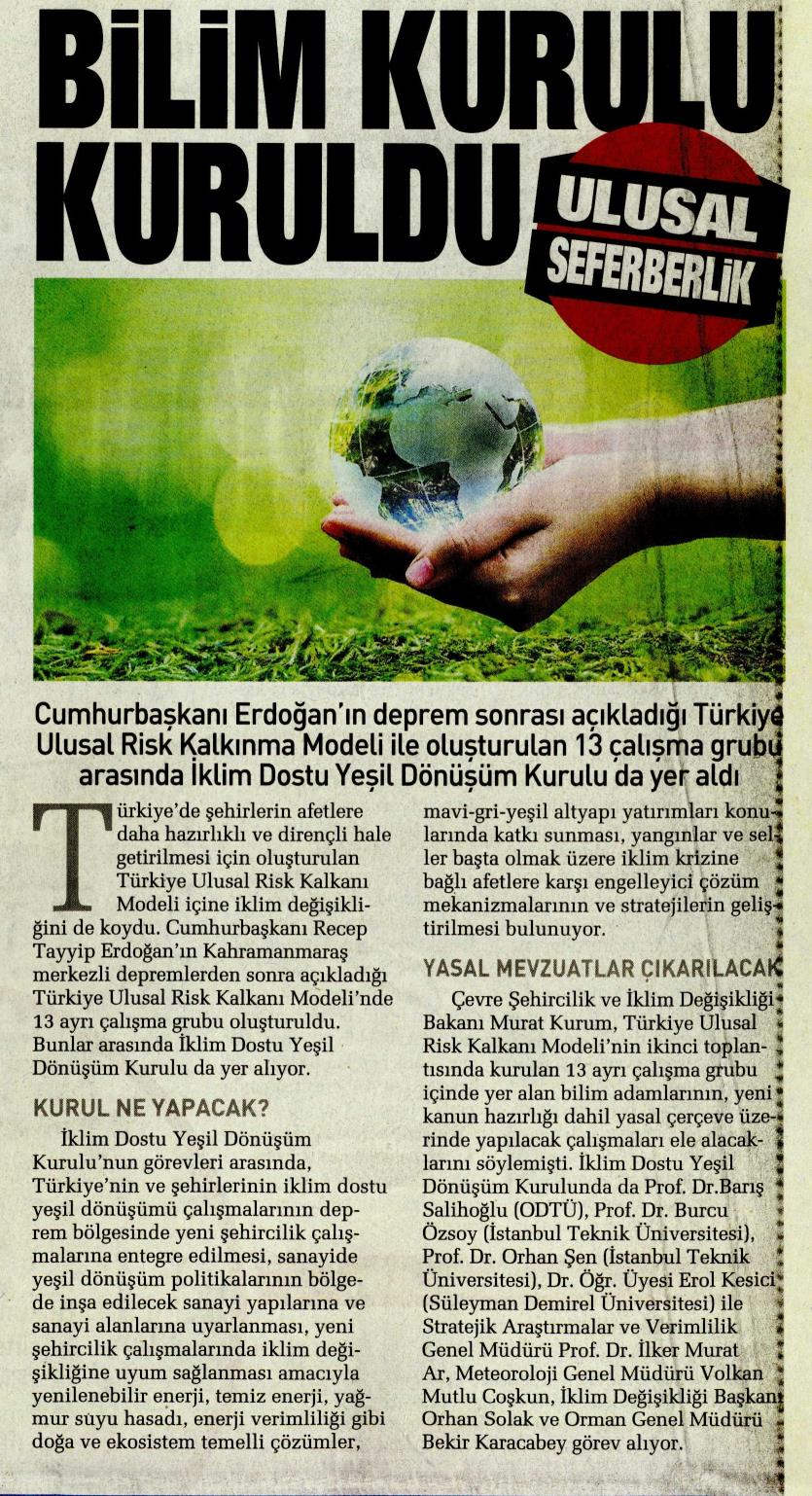 BİLİM KURULU KURULDU

ULUSAL SEFERBERLİK

Cumhurbaşkanı Erdoğan'ın deprem sonrası açıkladığı Türkiye Ulusal Risk Kalkınma Modeli ile oluşturulan 13 çalışma grubu arasında İklim Dostu Yeşil Dönüşüm Kurulu da yer aldı

Türkiye'de şehirlerin afetlere daha hazırlıklı ve dirençli hale getirilmesi için oluşturulan Türkiye Ulusal Risk Kalkanı Modeli içine iklim değişikliğini de koydu. Cumhurbaşkanı Recep Tayyip Erdoğan'ın Kahramanmaraş merkezli depremlerden sonra açıkladığı Türkiye Ulusal Risk Kalkanı Modeli'nde 13 ayrı çalışma grubu oluşturuldu. Bunlar arasında İklim Dostu Yeşil Dönüşüm Kurulu da yer alıyor.

KURUL NE YAPACAK?

İklim Dostu Yeşil Dönüşüm Kurulu'nun görevleri arasında, Türkiye'nin ve şehirlerinin iklim dostu yeşil dönüşümü çalışmalarının deprem bölgesinde yeni şehircilik çalışmalarına entegre edilmesi, sanayide yeşil dönüşüm politikalarının bölgede inşa edilecek sanayi yapılarına ve sanayi alanlarına uyarlanması, yeni şehircilik çalışmalarında iklim değişikliğine uyum sağlanması amacıyla yenilenebilir enerji, temiz enerji, yağmur suyu hasadı, enerji verimliliği gibi doğa ve ekosistem temelli çözümler, mavi-gri-yeşil altyapı yatırımları konularında katkı sunması, yangınlar ve seller başta olmak üzere iklim krizine bağlı afetlere karşı engelleyici çözüm mekanizmalarının ve stratejilerin geliştirilmesi bulunuyor.

YASAL MEVZUATLAR ÇIKARILACAK

Çevre Şehircilik ve İklim Değişikliği Bakanı Murat Kurum, Türkiye Ulusal Risk Kalkanı Modeli'nin ikinci toplantısında kurulan 13 ayrı çalışma grubu içinde yer alan bilim adamlarının, yeni kanun hazırlığı dahil yasal çerçeve üzerinde yapılacak çalışmaları ele alacaklarını söylemişti. İklim Dostu Yeşil Dönüşüm Kurulunda da Prof. Dr.Barış Salihoğlu (ODTÜ), Prof. Dr. Burcu Özsoy (İstanbul Teknik Üniversitesi), Prof. Dr. Orhan Şen (İstanbul Teknik Üniversitesi), Dr. Öğr. Üyesi Erol Kesici (Süleyman Demirel Üniversitesi) ile Stratejik Araştırmalar ve Verimlilik Genel Müdürü Prof. Dr. İlker Murat Ar, Meteoroloji Genel Müdürü Volkan Mutlu Coşkun, İklim Değişikliği Başkanı Orhan Solak ve Orman Genel Müdürü Bekir Karacabey görev alıyor.